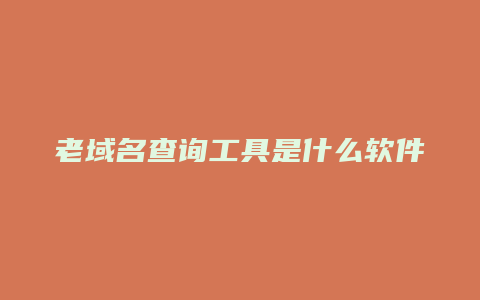 老域名查询工具是什么软件